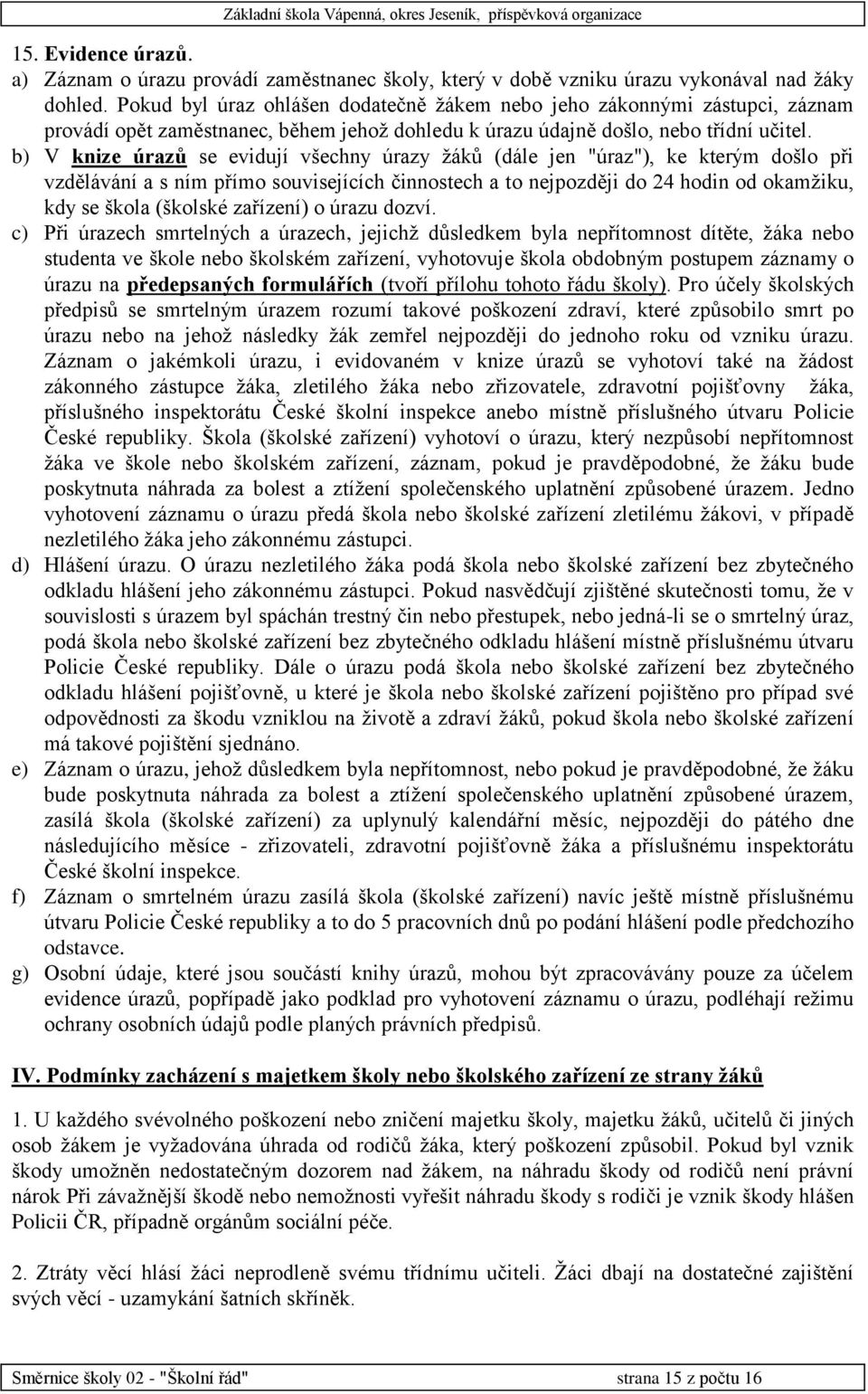 Základní škola Vápenná, okres Jeseník, příspěvková organizace

15. Evidence úrazů.

a) Záznam o úrazu provádí zaměstnanec školy, který v době vzniku úrazu vykonával nad žáky dohled. Pokud byl úraz ohlášen dodatečně žákem nebo jeho zákonnými zástupci, záznam provádí opět zaměstnanec, během jehož dohledu k úrazu údajně došlo, nebo třídní učitel.

b) V knize úrazů se evidují všechny úrazy žáků (dále jen "úraz"), ke kterým došlo při vzdělávání a s ním přímo souvisejících činnostech a to nejpozději do 24 hodin od okamžiku, kdy se škola (školské zařízení) o úrazu dozví.

c) Při úrazech smrtelných a úrazech, jejichž důsledkem byla nepřítomnost dítěte, žáka nebo studenta ve škole nebo školském zařízení, vyhotovuje škola obdobným postupem záznamy o úrazu na předepsaných formulářích (tvoří přílohu tohoto řádu školy). Pro účely školských předpisů se smrtelným úrazem rozumí takové poškození zdraví, které způsobilo smrt po úrazu nebo na jehož následky žák zemřel nejpozději do jednoho roku od vzniku úrazu. Záznam o jakémkoli úrazu, i evidovaném v knize úrazů se vyhotoví také na žádost zákonného zástupce žáka, zletilého žáka nebo zřizovatele, zdravotní pojišťovny žáka, příslušného inspektorátu České školní inspekce anebo místně příslušného útvaru Policie České republiky. Škola (školské zařízení) vyhotoví o úrazu, který nezpůsobí nepřítomnost žáka ve škole nebo školském zařízení, záznam, pokud je pravděpodobné, že žáku bude poskytnuta náhrada za bolest a ztížení společenského uplatnění způsobené úrazem. Jedno vyhotovení záznamu o úrazu předá škola nebo školské zařízení zletilému žákovi, v případě nezletilého žáka jeho zákonnému zástupci.

d) Hlášení úrazu. O úrazu nezletilého žáka podá škola nebo školské zařízení bez zbytečného odkladu hlášení jeho zákonnému zástupci. Pokud nasvědčují zjištěné skutečnosti tomu, že v souvislosti s úrazem byl spáchán trestný čin nebo přestupek, nebo jedná-li se o smrtelný úraz, podá škola nebo školské zařízení bez zbytečného odkladu hlášení místně příslušnému útvaru Policie České republiky. Dále o úrazu podá škola nebo školské zařízení bez zbytečného odkladu hlášení pojišťovně, u které je škola nebo školské zařízení pojištěno pro případ své odpovědnosti za škodu vzniklou na životě a zdraví žáků, pokud škola nebo školské zařízení má takové pojištění sjednáno.

e) Záznam o úrazu, jehož důsledkem byla nepřítomnost, nebo pokud je pravděpodobné, že žáku bude poskytnuta náhrada za bolest a ztížení společenského uplatnění způsobené úrazem, zasílá škola (školské zařízení) za uplynulý kalendářní měsíc, nejpozději do pátého dne následujícího měsíce - zřizovateli, zdravotní pojišťovně žáka a příslušnému inspektorátu České školní inspekce.

f) Záznam o smrtelném úrazu zasílá škola (školské zařízení) navíc ještě místně příslušnému útvaru Policie České republiky a to do 5 pracovních dnů po podání hlášení podle předchozího odstavce.

g) Osobní údaje, které jsou součástí knihy úrazů, mohou být zpracovávány pouze za účelem evidence úrazů, popřípadě jako podklad pro vyhotovení záznamu o úrazu, podléhají režimu ochrany osobních údajů podle planých právních předpisů.

IV. Podmínky zacházení s majetkem školy nebo školského zařízení ze strany žáků

1. U každého svévolného poškození nebo zničení majetku školy, majetku žáků, učitelů či jiných osob žákem je vyžadována úhrada od rodičů žáka, který poškození způsobil. Pokud byl vznik škody umožněn nedostatečným dozorem nad žákem, na náhradu škody od rodičů není právní nárok Při závažnější škodě nebo nemožnosti vyřešit náhradu škody s rodiči je vznik škody hlášen Policii ČR, případně orgánům sociální péče.

2. Ztráty věcí hlásí žáci neprodleně svému třídnímu učiteli. Žáci dbají na dostatečné zajištění svých věcí - uzamykání šatních skříněk.

Směrnice školy 02 - "Školní řád" strana 15 z počtu 16